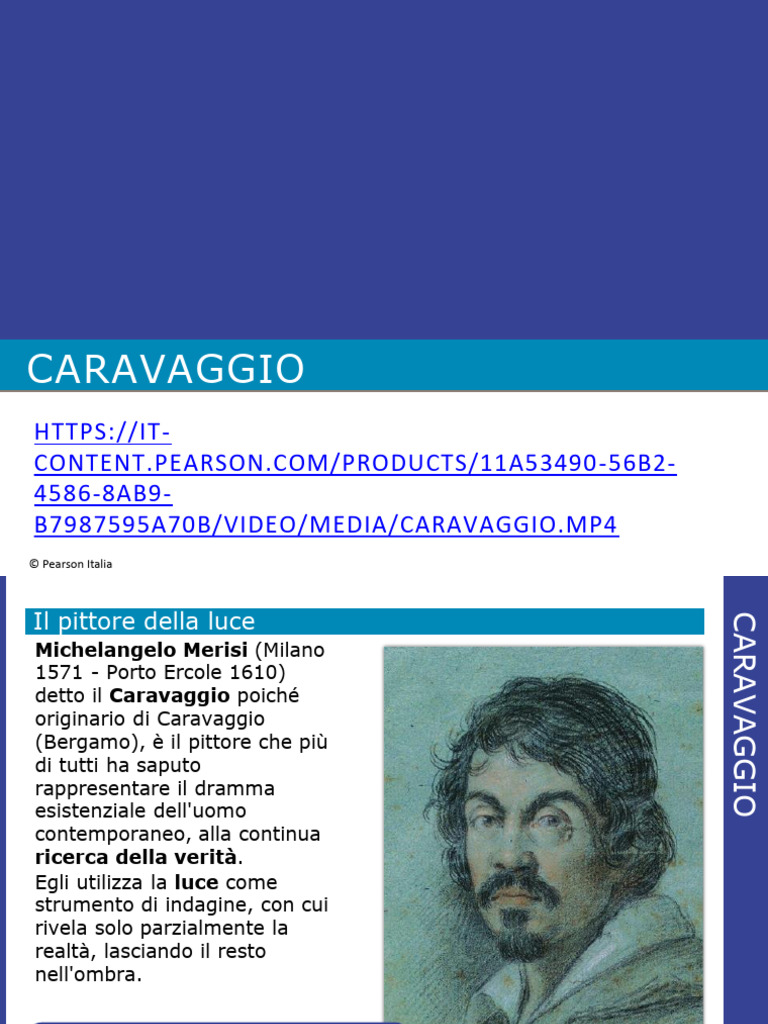 CARAVAGGIO

HTTPS://IT-CONTENT.PEARSON.COM/PRODUCTS/11A53490-56B2-4586-8AB9-B7987595A70B/VIDEO/MEDIA/CARAVAGGIO.MP4

© Pearson Italia

Il pittore della luce

Michelangelo Merisi (Milano 1571 - Porto Ercole 1610) detto il Caravaggio poiché originario di Caravaggio (Bergamo), è il pittore che più di tutti ha saputo rappresentare il dramma esistenziale dell'uomo contemporaneo, alla continua ricerca della verità.

Egli utilizza la luce come strumento di indagine, con cui rivela solo parzialmente la realtà, lasciando il resto nell'ombra.

CARAVAGGIO